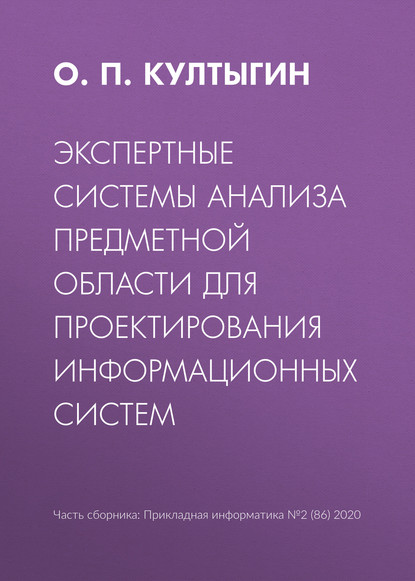 О. П. КУЛТЫГИН

ЭКСПЕРТНЫЕ СИСТЕМЫ АНАЛИЗА ПРЕДМЕТНОЙ ОБЛАСТИ ДЛЯ ПРОЕКТИРОВАНИЯ ИНФОРМАЦИОННЫХ СИСТЕМ

Часть сборника: Прикладная информатика №2 (86) 2020